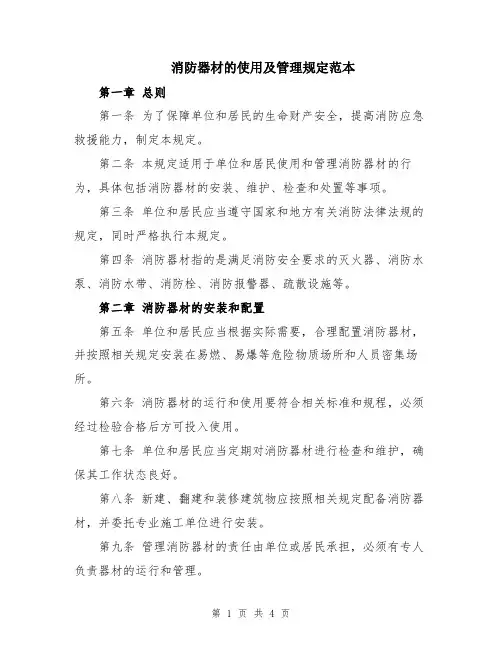 消防器材的使用及管理规定范本

第一章 总则

第一条 为了保障单位和居民的生命财产安全，提高消防应急救援能力，制定本规定。

第二条 本规定适用于单位和居民使用和管理消防器材的行为，具体包括消防器材的安装、维护、检查和处置等事项。

第三条 单位和居民应当遵守国家和地方有关消防法律法规的规定，同时严格执行本规定。

第四条 消防器材指的是满足消防安全要求的灭火器、消防水泵、消防水带、消防栓、消防报警器、疏散设施等。

第二章 消防器材的安装和配置

第五条 单位和居民应当根据实际需要，合理配置消防器材，并按照相关规定安装在易燃、易爆等危险物质场所和人员密集场所。

第六条 消防器材的运行和使用要符合相关标准和规程，必须经过检验合格后方可投入使用。

第七条 单位和居民应当定期对消防器材进行检查和维护，确保其工作状态良好。

第八条 新建、翻建和装修建筑物应按照相关规定配备消防器材，并委托专业施工单位进行安装。

第九条 管理消防器材的责任由单位或居民承担，必须有专人负责器材的运行和管理。

第 1 页 共 4 页